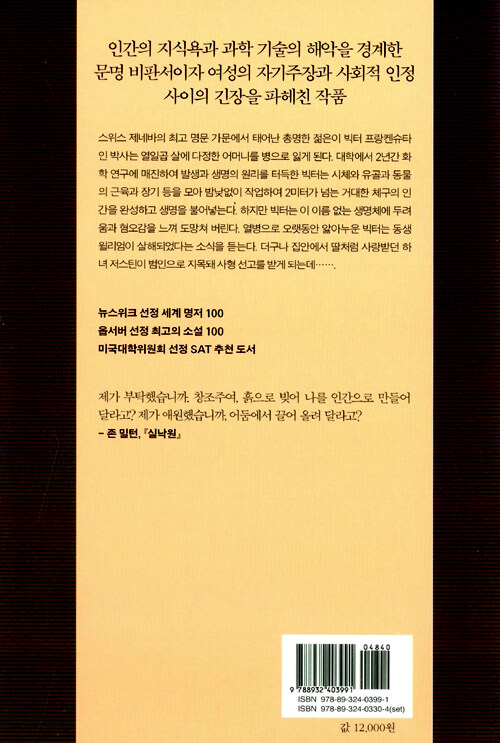 인간의 지식욕과 과학 기술의 해악을 경계한
문명 비판서이자 여성의 자기주장과 사회적 인정
사이의 긴장을 파헤친 작품

스위스 제네바의 최고 명문 가문에서 태어난 총명한 젊은이 빅터 프랑켄슈타인 박사는 열일곱 살에 다정한 어머니를 병으로 잃게 된다. 대학에서 2년간 화학 연구에 매진하여 발생과 생명의 원리를 터득한 빅터는 시체와 유골과 동물의 근육과 장기 등을 모아 밤낮없이 작업하여 2미터가 넘는 거대한 체구의 인간을 완성하고 생명을 불어넣는다. 하지만 빅터는 이 이름 없는 생명체에 두려움과 혐오감을 느껴 도망쳐 버린다. 열병으로 오랫동안 앓아누운 빅터는 동생 윌리엄이 살해되었다는 소식을 듣는다. 더구나 집안에서 딸처럼 사랑받던 하녀 저스틴이 범인으로 지목돼 사형 선고를 받게 되는데…….

뉴스위크 선정 세계 명저 100
옵서버 선정 최고의 소설 100
미국대학위원회 선정 SAT 추천 도서

제가 부탁했습니까, 창조주여, 흙으로 빚어 나를 인간으로 만들어 달라고? 제가 애원했습니까, 어둠에서 끌어 올려 달라고?
– 존 밀턴, 『실낙원』

04840
9 788932 403991
ISBN 978-89-324-0399-1
ISBN 978-89-324-0330-4(set)

값 12,000원